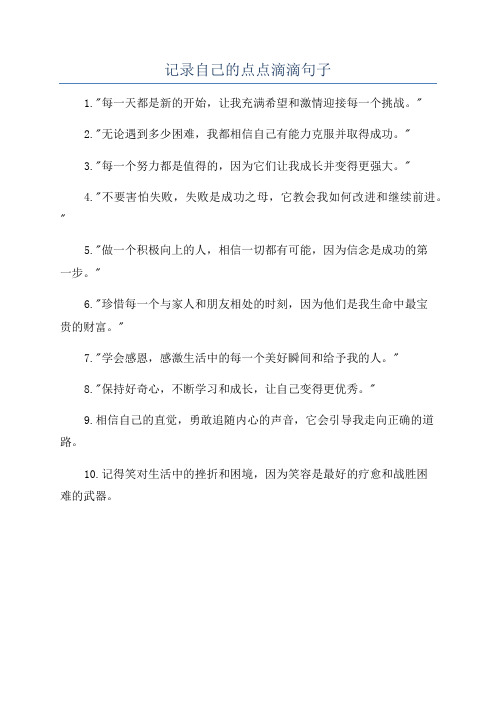 记录自己的点点滴滴句子

1."每一天都是新的开始，让我充满希望和激情迎接每一个挑战。"

2."无论遇到多少困难，我都相信自己有能力克服并取得成功。"

3."每一个努力都是值得的，因为它们让我成长并变得更强大。"

4."不要害怕失败，失败是成功之母，它教会我如何改进和继续前进。"

5."做一个积极向上的人，相信一切都有可能，因为信念是成功的第一步。"

6."珍惜每一个与家人和朋友相处的时刻，因为他们是我生命中最宝贵的财富。"

7."学会感恩，感激生活中的每一个美好瞬间和给予我的人。"

8."保持好奇心，不断学习和成长，让自己变得更优秀。"

9.相信自己的直觉，勇敢追随内心的声音，它会引导我走向正确的道路。

10.记得笑对生活中的挫折和困境，因为笑容是最好的疗愈和战胜困难的武器。